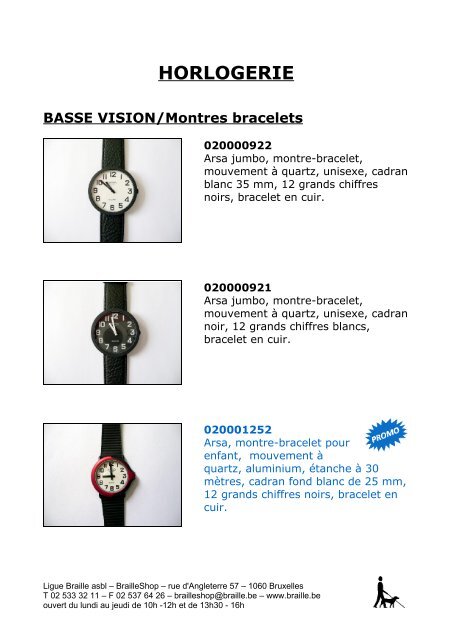 HORLOGERIE

BASSE VISION/Montres bracelets

020000922
Arsa jumbo, montre-bracelet, mouvement à quartz, unisexe, cadran blanc 35 mm, 12 grands chiffres noirs, bracelet en cuir.

020000921
Arsa jumbo, montre-bracelet, mouvement à quartz, unisexe, cadran noir, 12 grands chiffres blancs, bracelet en cuir.

020001252
PROMO
Arsa, montre-bracelet pour enfant, mouvement à quartz, aluminium, étanche à 30 mètres, cadran fond blanc de 25 mm, 12 grands chiffres noirs, bracelet en cuir.

Ligue Braille asbl – BrailleShop – rue d'Angleterre 57 – 1060 Bruxelles
T 02 533 32 11 – F 02 537 64 26 – brailleshop@braille.be – www.braille.be
ouvert du lundi au jeudi de 10h -12h et de 13h30 - 16h